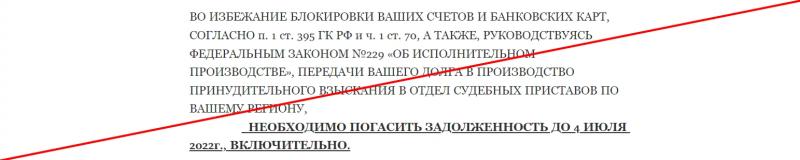 ВО ИЗБЕЖАНИЕ БЛОКИРОВКИ ВАШИХ СЧЕТОВ И БАНКОВСКИХ КАРТ, СОГЛАСНО п. 1 ст. 395 ГК РФ и ч. 1 ст. 70, А ТАКЖЕ, РУКОВОДСТВУЯСЬ ФЕДЕРАЛЬНЫМ ЗАКОНОМ №229 «ОБ ИСПОЛНИТЕЛЬНОМ ПРОИЗВОДСТВЕ», ПЕРЕДАЧИ ВАШЕГО ДОЛГА В ПРОИЗВОДСТВО ПРИНУДИТЕЛЬНОГО ВЗЫСКАНИЯ В ОТДЕЛ СУДЕБНЫХ ПРИСТАВОВ ПО ВАШЕМУ РЕГИОНУ,

НЕОБХОДИМО ПОГАСИТЬ ЗАДОЛЖЕННОСТЬ ДО 4 ИЮЛЯ 2022г., ВКЛЮЧИТЕЛЬНО.